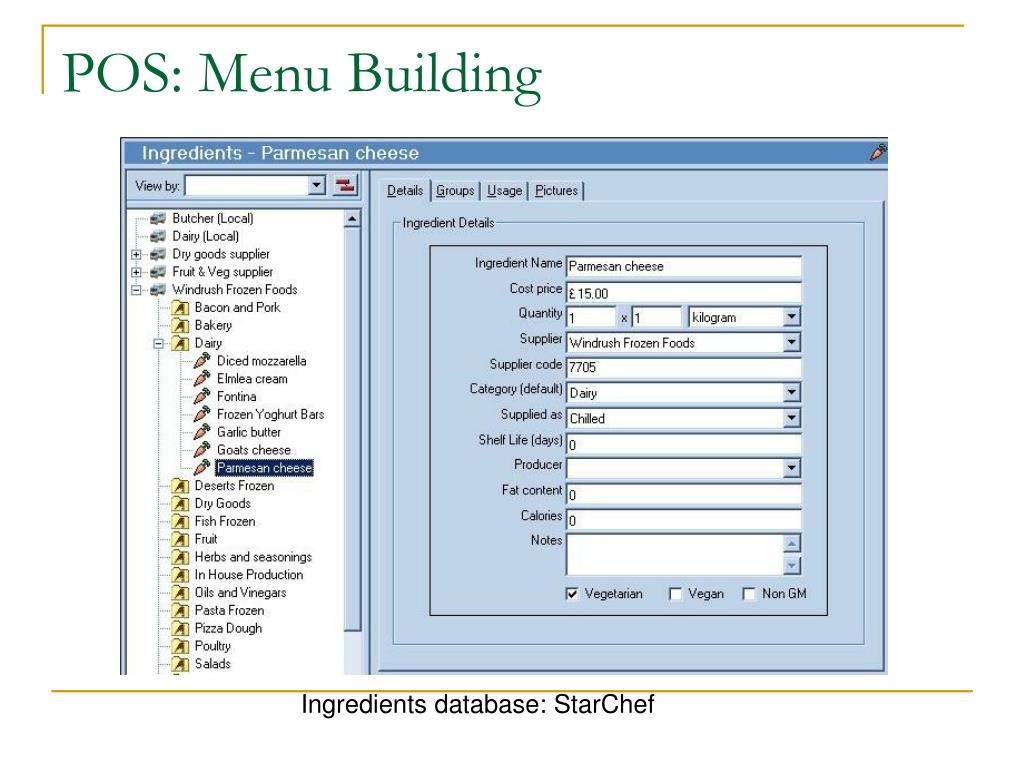 POS: Menu Building

Ingredients - Parmesan cheese

View by:

Butcher (Local)
Dairy (Local)
Dry goods supplier
Fruit & Veg supplier
Windrush Frozen Foods
Bacon and Pork
Bakery
Dairy
Diced mozzarella
Elmlea cream
Fontina
Frozen Yoghurt Bars
Garlic butter
Goats cheese
Parmesan cheese
Deserts Frozen
Dry Goods
Fish Frozen
Fruit
Herbs and seasonings
In House Production
Oils and Vinegars
Pasta Frozen
Pizza Dough
Poultry
Salads

Details | Groups | Usage | Pictures

Ingredient Details

Ingredient Name Parmesan cheese
Cost price £ 15.00
Quantity 1 x 1 kilogram
Supplier Windrush Frozen Foods
Supplier code 7705
Category (default) Dairy
Supplied as Chilled
Shelf Life (days) 0
Producer
Fat content 0
Calories 0
Notes

Vegetarian Vegan Non GM

Ingredients database: StarChef